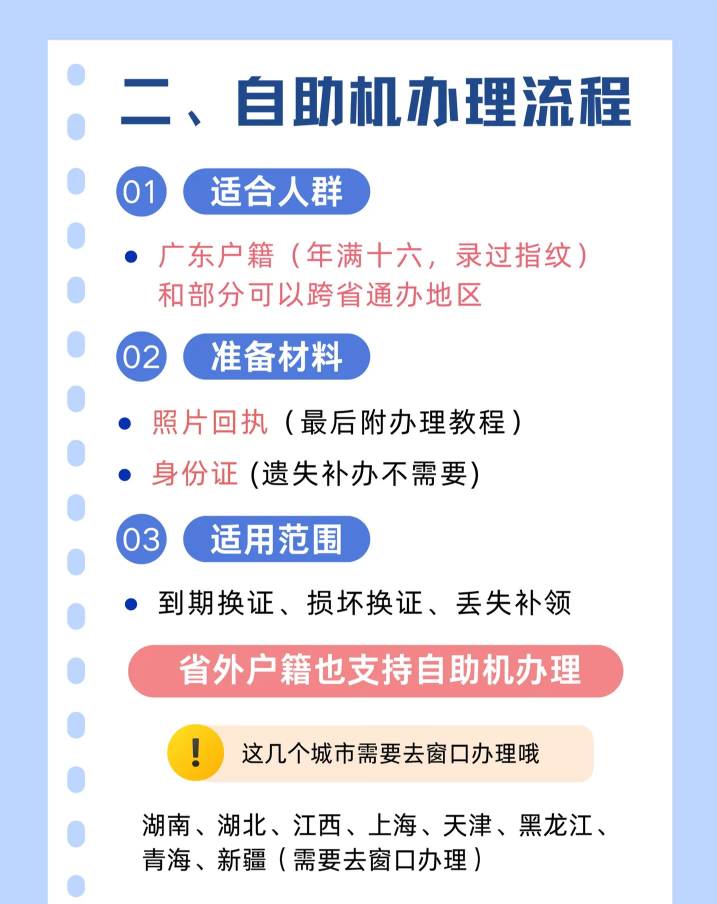 二、自助机办理流程

01 适合人群

• 广东户籍（年满十六，录过指纹）和部分可以跨省通办地区

02 准备材料

• 照片回执（最后附办理教程）

• 身份证 (遗失补办不需要)

03 适用范围

• 到期换证、损坏换证、丢失补领

省外户籍也支持自助机办理

! 这几个城市需要去窗口办理哦

湖南、湖北、江西、上海、天津、黑龙江、青海、新疆（需要去窗口办理）